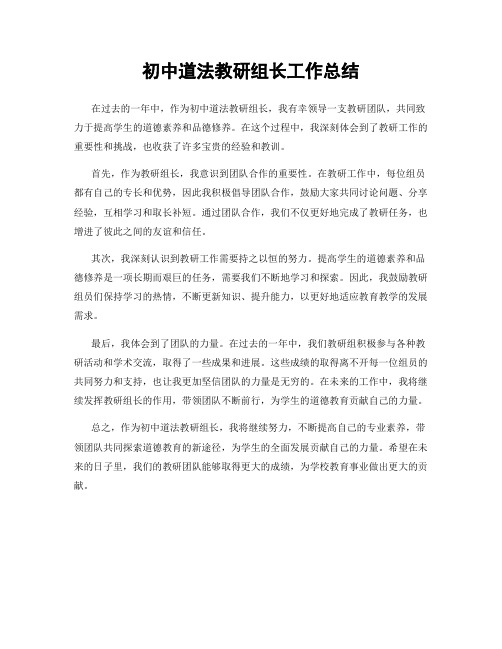 初中道法教研组长工作总结

在过去的一年中，作为初中道法教研组长，我有幸领导一支教研团队，共同致力于提高学生的道德素养和品德修养。在这个过程中，我深刻体会到了教研工作的重要性和挑战，也收获了许多宝贵的经验和教训。

首先，作为教研组长，我意识到团队合作的重要性。在教研工作中，每位组员都有自己的专长和优势，因此我积极倡导团队合作，鼓励大家共同讨论问题、分享经验，互相学习和取长补短。通过团队合作，我们不仅更好地完成了教研任务，也增进了彼此之间的友谊和信任。

其次，我深刻认识到教研工作需要持之以恒的努力。提高学生的道德素养和品德修养是一项长期而艰巨的任务，需要我们不断地学习和探索。因此，我鼓励教研组员们保持学习的热情，不断更新知识、提升能力，以更好地适应教育教学的发展需求。

最后，我体会到了团队的力量。在过去的一年中，我们教研组积极参与各种教研活动和学术交流，取得了一些成果和进展。这些成绩的取得离不开每一位组员的共同努力和支持，也让我更加坚信团队的力量是无穷的。在未来的工作中，我将继续发挥教研组长的作用，带领团队不断前行，为学生的道德教育贡献自己的力量。

总之，作为初中道法教研组长，我将继续努力，不断提高自己的专业素养，带领团队共同探索道德教育的新途径，为学生的全面发展贡献自己的力量。希望在未来的日子里，我们的教研团队能够取得更大的成绩，为学校教育事业做出更大的贡献。